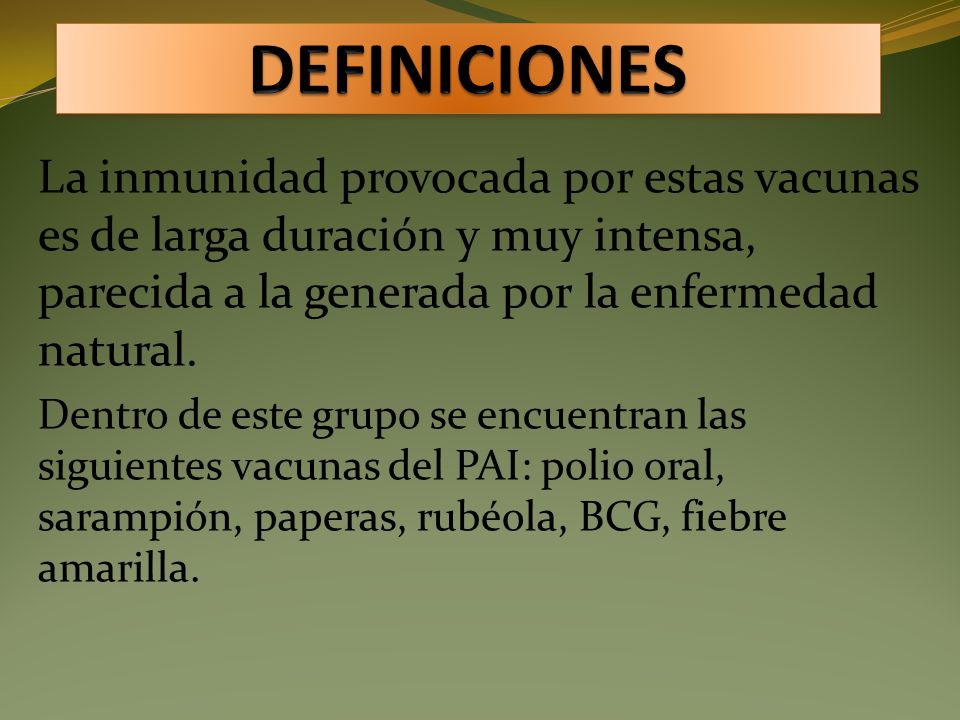 DEFINICIONES

La inmunidad provocada por estas vacunas es de larga duración y muy intensa, parecida a la generada por la enfermedad natural.

Dentro de este grupo se encuentran las siguientes vacunas del PAI: polio oral, sarampión, paperas, rubéola, BCG, fiebre amarilla.